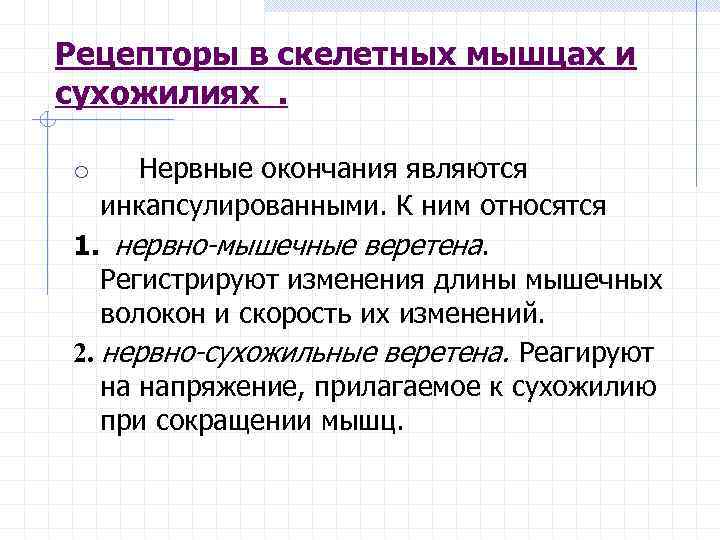 Рецепторы в скелетных мышцах и сухожилиях .

Нервные окончания являются инкапсулированными. К ним относятся

1. нервно-мышечные веретена. Регистрируют изменения длины мышечных волокон и скорость их изменений.

2. нервно-сухожильные веретена. Реагируют на напряжение, прилагаемое к сухожилию при сокращении мышц.